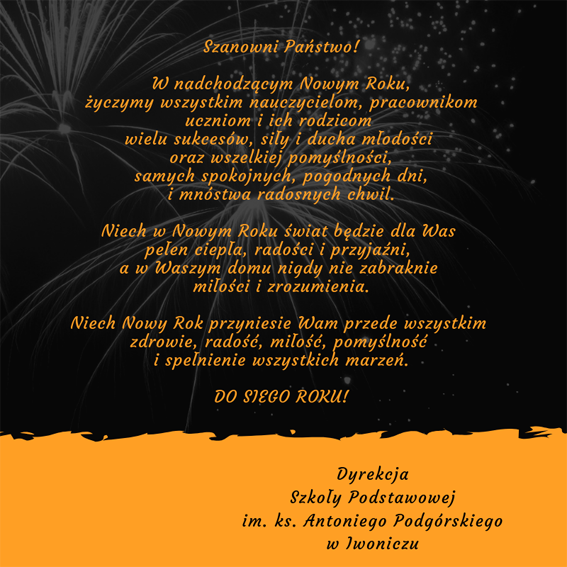 Szanowni Państwo!

W nadchodzącym Nowym Roku,
życzymy wszystkim nauczycielom, pracownikom
uczniom i ich rodzicom
wielu sukcesów, siły i ducha młodości
oraz wszelkiej pomyślności,
samych spokojnych, pogodnych dni,
i mnóstwa radosnych chwil.

Niech w Nowym Roku świat będzie dla Was
pełen ciepła, radości i przyjaźni,
a w Waszym domu nigdy nie zabraknie
miłości i zrozumienia.

Niech Nowy Rok przyniesie Wam przede wszystkim
zdrowie, radość, miłość, pomyślność
i spełnienie wszystkich marzeń.

DO SIEGO ROKU!

Dyrekcja
Szkoły Podstawowej
im. ks. Antoniego Podgórskiego
w Iwoniczu